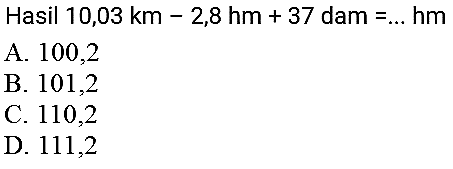 Hasil 10,03 km − 2,8 hm + 37 dam =... hm

A. 100,2
B. 101,2
C. 110,2
D. 111,2